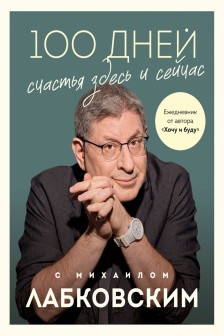 100 ДНЕЙ
счастья здесь и сейчас

Ежедневник от автора «Хочу и буду»

С МИХАИЛОМ
ЛАБКОВСКИМ